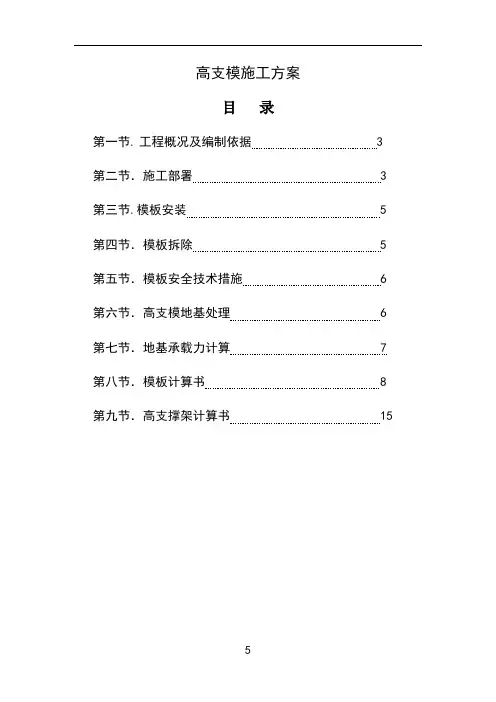 高支模施工方案

目　录

第一节. 工程概况及编制依据 3

第二节. 施工部署 3

第三节. 模板安装 5

第四节. 模板拆除 5

第五节. 模板安全技术措施 6

第六节. 高支模地基处理 6

第七节. 地基承载力计算 7

第八节. 模板计算书 8

第九节. 高支撑架计算书 15

5